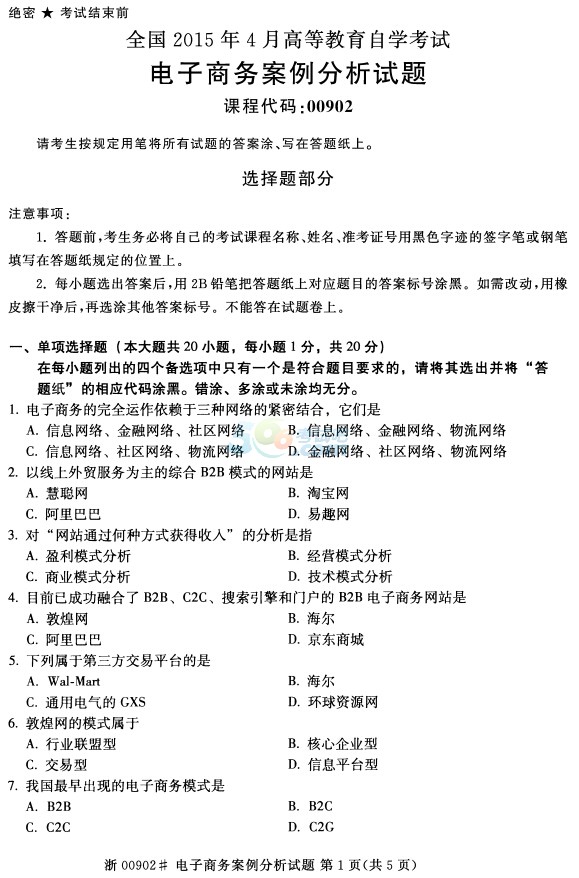 绝密 ★ 考试结束前

全国 2015 年 4 月高等教育自学考试

电子商务案例分析试题

课程代码：00902

请考生按规定用笔将所有试题的答案涂、写在答题纸上。

选择题部分

注意事项：

1. 答题前，考生务必将自己的考试课程名称、姓名、准考证号用黑色字迹的签字笔或钢笔填写在答题纸规定的位置上。

2. 每小题选出答案后，用 2B 铅笔把答题纸上对应题目的答案标号涂黑。如需改动，用橡皮擦干净后，再选涂其他答案标号。不能答在试题卷上。

一、单项选择题（本大题共 20 小题，每小题 1 分，共 20 分）

在每小题列出的四个备选项中只有一个是符合题目要求的，请将其选出并将“答题纸”的相应代码涂黑。错涂、多涂或未涂均无分。

1. 电子商务的完全运作依赖于三种网络的紧密结合，它们是

A. 信息网络、金融网络、社区网络
B. 信息网络、金融网络、物流网络
C. 信息网络、社区网络、物流网络
D. 金融网络、社区网络、物流网络

2. 以线上外贸服务为主的综合 B2B 模式的网站是

A. 慧聪网
B. 淘宝网
C. 阿里巴巴
D. 易趣网

3. 对“网站通过何种方式获得收入”的分析是指

A. 盈利模式分析
B. 经营模式分析
C. 商业模式分析
D. 技术模式分析

4. 目前已成功融合了 B2B、C2C、搜索引擎和门户的 B2B 电子商务网站是

A. 敦煌网
B. 海尔
C. 阿里巴巴
D. 京东商城

5. 下列属于第三方交易平台的是

A. Wal-Mart
B. 海尔
C. 通用电气的 GXS
D. 环球资源网

6. 敦煌网的模式属于

A. 行业联盟型
B. 核心企业型
C. 交易型
D. 信息平台型

7. 我国最早出现的电子商务模式是

A. B2B
B. B2C
C. C2C
D. C2G

浙 00902# 电子商务案例分析试题 第 1 页(共 5 页)